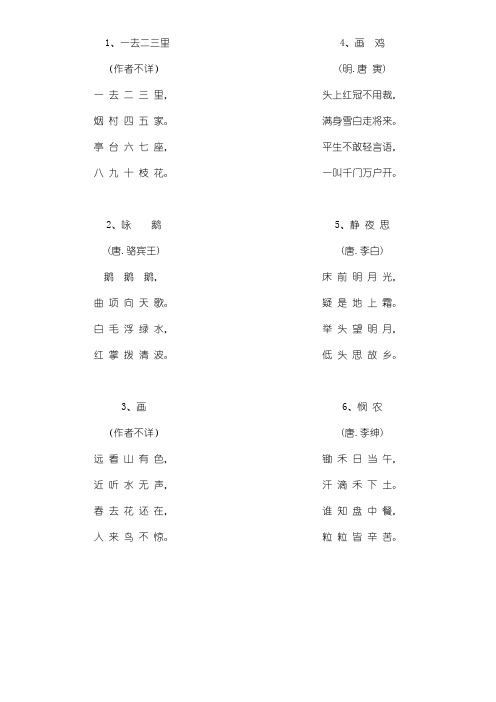 1、一去二三里

（作者不详）

一 去 二 三 里，

烟 村 四 五 家。

亭 台 六 七 座，

八 九 十 枝 花。

2、咏　鹅

（唐. 骆宾王）

鹅 鹅 鹅，

曲 项 向 天 歌。

白 毛 浮 绿 水，

红 掌 拨 清 波。

3、画

（作者不详）

远 看 山 有 色，

近 听 水 无 声，

春 去 花 还 在，

人 来 鸟 不 惊。

4、画　鸡

（明. 唐 寅）

头上红冠不用裁，

满身雪白走将来。

平生不敢轻言语，

一叫千门万户开。

5、静 夜 思

（唐. 李白）

床 前 明 月 光，

疑 是 地 上 霜。

举 头 望 明 月，

低 头 思 故 乡。

6、悯 农

（唐. 李绅）

锄 禾 日 当 午，

汗 滴 禾 下 土。

谁 知 盘 中 餐，

粒 粒 皆 辛 苦。